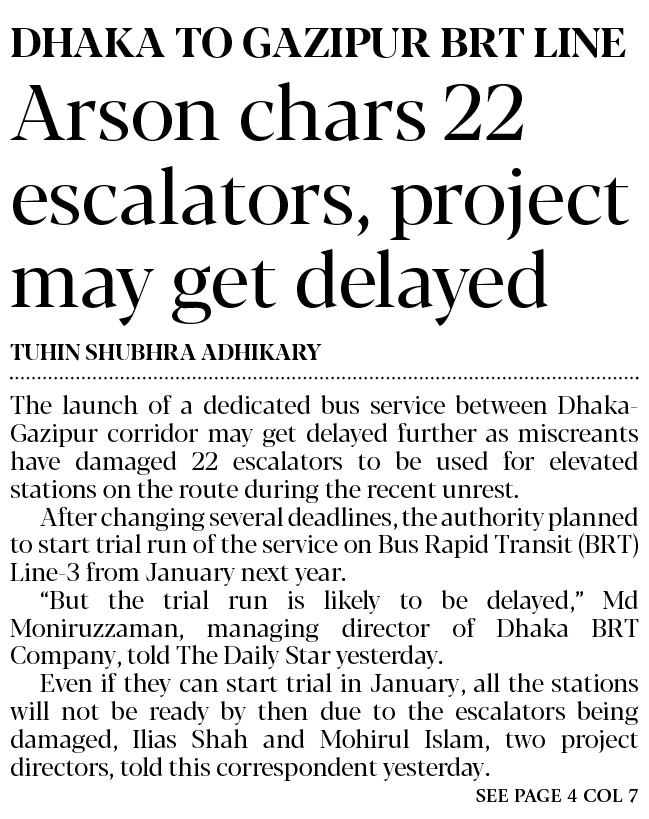 DHAKA TO GAZIPUR BRT LINE

Arson chars 22 escalators, project may get delayed

TUHIN SHUBHRA ADHIKARY

The launch of a dedicated bus service between Dhaka-Gazipur corridor may get delayed further as miscreants have damaged 22 escalators to be used for elevated stations on the route during the recent unrest.

After changing several deadlines, the authority planned to start trial run of the service on Bus Rapid Transit (BRT) Line-3 from January next year.

"But the trial run is likely to be delayed," Md Moniruzzaman, managing director of Dhaka BRT Company, told The Daily Star yesterday.

Even if they can start trial in January, all the stations will not be ready by then due to the escalators being damaged, Ilias Shah and Mohirul Islam, two project directors, told this correspondent yesterday.

SEE PAGE 4 COL 7